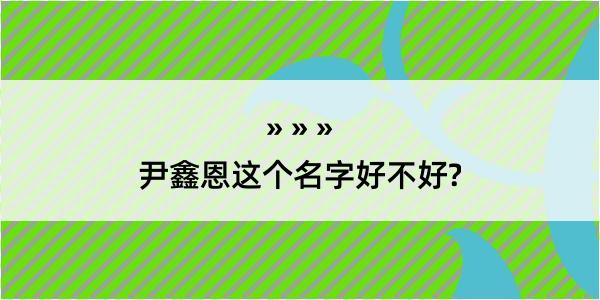 » » »

尹鑫恩这个名字好不好?